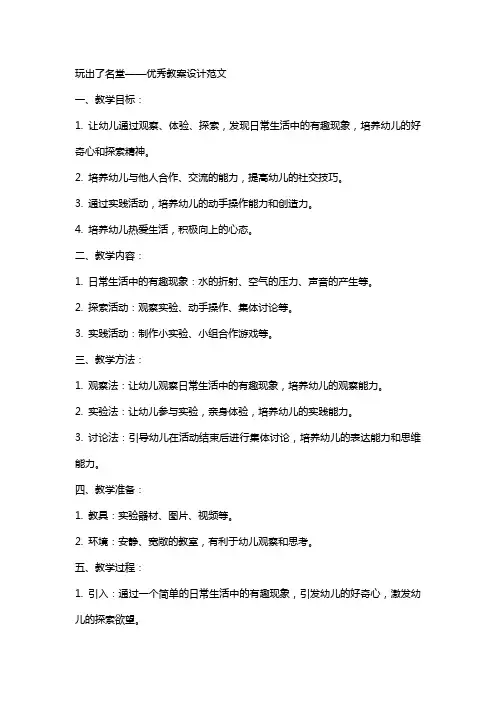 玩出了名堂——优秀教案设计范文

一、教学目标：

1. 让幼儿通过观察、体验、探索，发现日常生活中的有趣现象，培养幼儿的好奇心和探索精神。

2. 培养幼儿与他人合作、交流的能力，提高幼儿的社交技巧。

3. 通过实践活动，培养幼儿的动手操作能力和创造力。

4. 培养幼儿热爱生活，积极向上的心态。

二、教学内容：

1. 日常生活中的有趣现象：水的折射、空气的压力、声音的产生等。

2. 探索活动：观察实验、动手操作、集体讨论等。

3. 实践活动：制作小实验、小组合作游戏等。

三、教学方法：

1. 观察法：让幼儿观察日常生活中的有趣现象，培养幼儿的观察能力。

2. 实验法：让幼儿参与实验，亲身体验，培养幼儿的实践能力。

3. 讨论法：引导幼儿在活动结束后进行集体讨论，培养幼儿的表达能力和思维能力。

四、教学准备：

1. 教具：实验器材、图片、视频等。

2. 环境：安静、宽敞的教室，有利于幼儿观察和思考。

五、教学过程：

1. 引入：通过一个简单的日常生活中的有趣现象，引发幼儿的好奇心，激发幼儿的探索欲望。